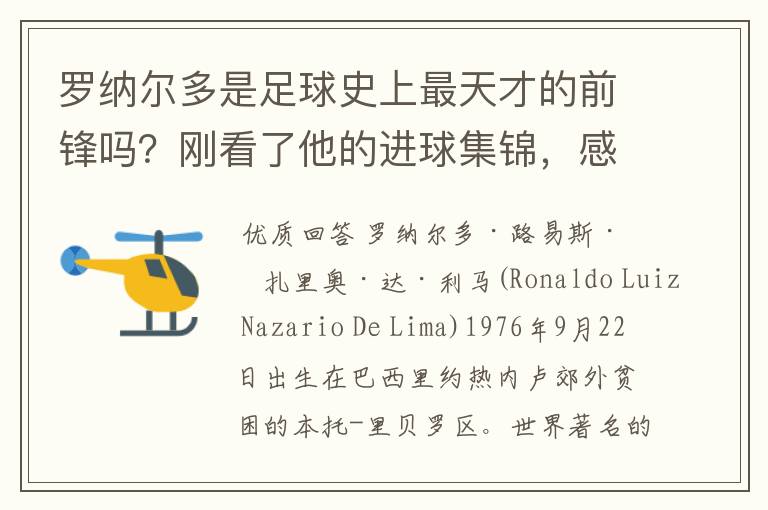 罗纳尔多是足球史上最天才的前锋吗？刚看了他的进球集锦，感

优质回答 罗纳尔多·路易斯·扎里奥·达·利马(Ronaldo Luiz Nazario De Lima)1976年9月22日出生在巴西里约热内卢郊外贫困的本托-里贝罗区。世界著名的